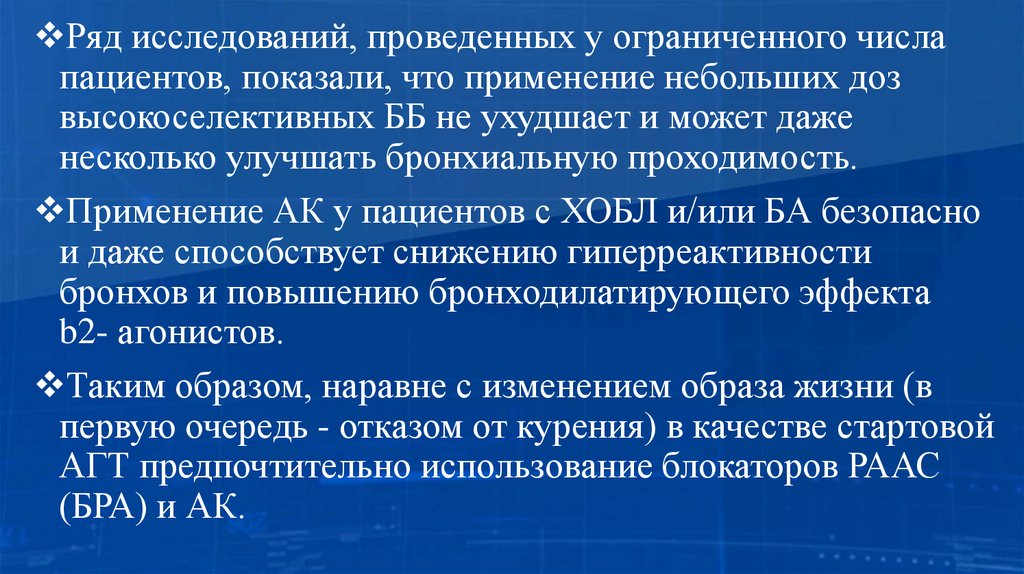 ❖Ряд исследований, проведенных у ограниченного числа пациентов, показали, что применение небольших доз высокоселективных ББ не ухудшает и может даже несколько улучшать бронхиальную проходимость.

❖Применение АК у пациентов с ХОБЛ и/или БА безопасно и даже способствует снижению гиперреактивности бронхов и повышению бронходилатирующего эффекта b2- агонистов.

❖Таким образом, наравне с изменением образа жизни (в первую очередь - отказом от курения) в качестве стартовой АГТ предпочтительно использование блокаторов РААС (БРА) и АК.